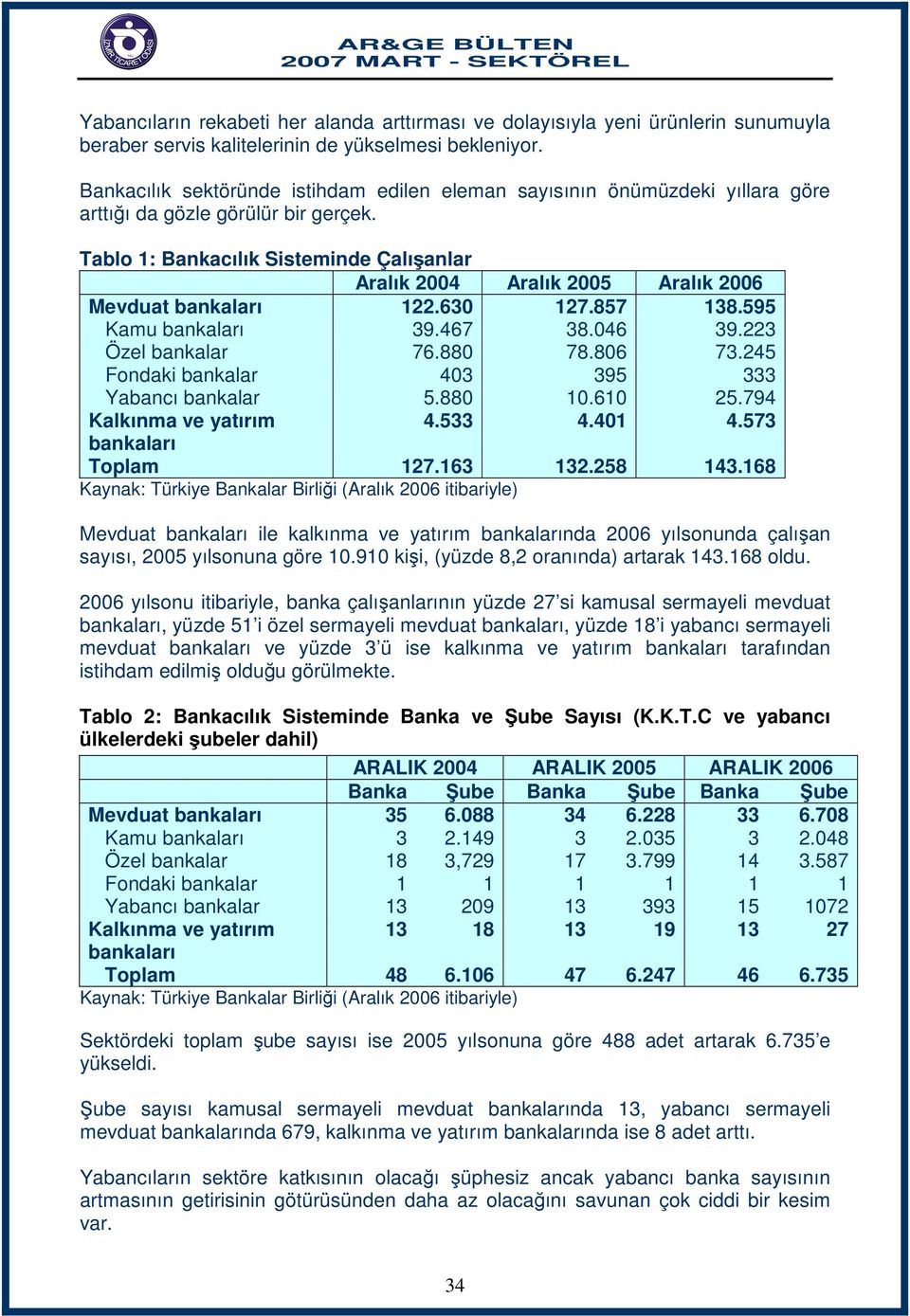 İZMİR TİCARET ODASI

AR&GE BÜLTEN
2007 MART - SEKTÖREL

Yabancıların rekabeti her alanda arttırması ve dolayısıyla yeni ürünlerin sunumuyla beraber servis kalitelerinin de yükselmesi bekleniyor.

Bankacılık sektöründe istihdam edilen eleman sayısının önümüzdeki yıllara göre arttığı da gözle görülür bir gerçek.

Tablo 1: Bankacılık Sisteminde Çalışanlar

| | Aralık 2004 | Aralık 2005 | Aralık 2006 |
|---|---|---|---|
| Mevduat bankaları | 122.630 | 127.857 | 138.595 |
| Kamu bankaları | 39.467 | 38.046 | 39.223 |
| Özel bankalar | 76.880 | 78.806 | 73.245 |
| Fondaki bankalar | 403 | 395 | 333 |
| Yabancı bankalar | 5.880 | 10.610 | 25.794 |
| Kalkınma ve yatırım bankaları | 4.533 | 4.401 | 4.573 |
| Toplam | 127.163 | 132.258 | 143.168 |

Kaynak: Türkiye Bankalar Birliği (Aralık 2006 itibariyle)

Mevduat bankaları ile kalkınma ve yatırım bankalarında 2006 yılsonunda çalışan sayısı, 2005 yılsonuna göre 10.910 kişi, (yüzde 8,2 oranında) artarak 143.168 oldu.

2006 yılsonu itibariyle, banka çalışanlarının yüzde 27'si kamusal sermayeli mevduat bankaları, yüzde 51'i özel sermayeli mevduat bankaları, yüzde 18'i yabancı sermayeli mevduat bankaları ve yüzde 3'ü ise kalkınma ve yatırım bankaları tarafından istihdam edilmiş olduğu görülmekte.

Tablo 2: Bankacılık Sisteminde Banka ve Şube Sayısı (K.K.T.C ve yabancı ülkelerdeki şubeler dahil)

| | ARALIK 2004 | | ARALIK 2005 | | ARALIK 2006 | |
|---|---|---|---|---|---|---|
| | Banka | Şube | Banka | Şube | Banka | Şube |
| Mevduat bankaları | 35 | 6.088 | 34 | 6.228 | 33 | 6.708 |
| Kamu bankaları | 3 | 2.149 | 3 | 2.035 | 3 | 2.048 |
| Özel bankalar | 18 | 3,729 | 17 | 3.799 | 14 | 3.587 |
| Fondaki bankalar | 1 | 1 | 1 | 1 | 1 | 1 |
| Yabancı bankalar | 13 | 209 | 13 | 393 | 15 | 1072 |
| Kalkınma ve yatırım bankaları | 13 | 18 | 13 | 19 | 13 | 27 |
| Toplam | 48 | 6.106 | 47 | 6.247 | 46 | 6.735 |

Kaynak: Türkiye Bankalar Birliği (Aralık 2006 itibariyle)

Sektördeki toplam şube sayısı ise 2005 yılsonuna göre 488 adet artarak 6.735'e yükseldi.

Şube sayısı kamusal sermayeli mevduat bankalarında 13, yabancı sermayeli mevduat bankalarında 679, kalkınma ve yatırım bankalarında ise 8 adet arttı.

Yabancıların sektöre katkısının olacağı şüphesiz ancak yabancı banka sayısının artmasının getirisinin götürüsünden daha az olacağını savunan çok ciddi bir kesim var.

34